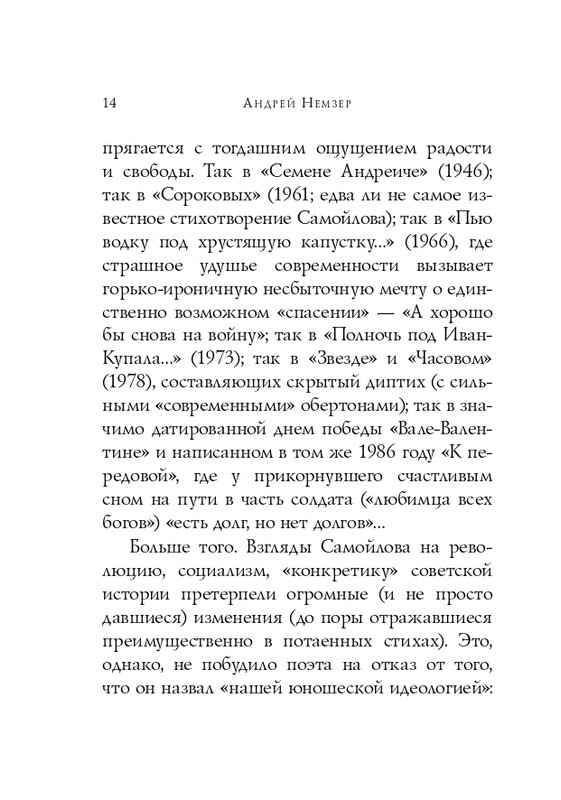 14 Андрей Немзер

прягается с тогдашним ощущением радости и свободы. Так в «Семене Андреиче» (1946); так в «Сороковых» (1961; едва ли не самое известное стихотворение Самойлова); так в «Пью водку под хрустящую капустку...» (1966), где страшное удушье современности вызывает горько-ироничную несбыточную мечту о единственно возможном «спасении» — «А хорошо бы снова на войну»; так в «Полночь под Иван-Купала...» (1973); так в «Звезде» и «Часовом» (1978), составляющих скрытый диптих (с сильными «современными» обертонами); так в значимо датированной днем победы «Вале-Валентине» и написанном в том же 1986 году «К передовой», где у прикорнувшего счастливым сном на пути в часть солдата («любимца всех богов») «есть долг, но нет долгов»...

Больше того. Взгляды Самойлова на революцию, социализм, «конкретику» советской истории претерпели огромные (и не просто давшиеся) изменения (до поры отражавшиеся преимущественно в потаенных стихах). Это, однако, не побудило поэта на отказ от того, что он назвал «нашей юношеской идеологией»: